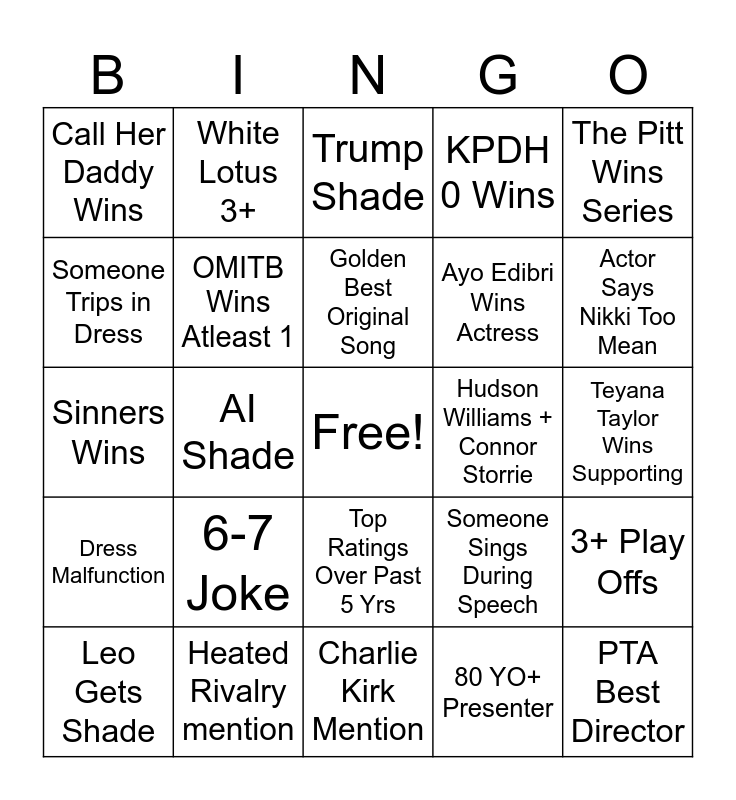 | B | I | N | G | O |
|---|---|---|---|---|
| Call Her Daddy Wins | White Lotus 3+ | Trump Shade | KPDH 0 Wins | The Pitt Wins Series |
| Someone Trips in Dress | OMITB Wins Atleast 1 | Golden Best Original Song | Ayo Edibri Wins Actress | Actor Says Nikki Too Mean |
| Sinners Wins | AI Shade | Free! | Hudson Williams + Connor Storrie | Teyana Taylor Wins Supporting |
| Dress Malfunction | 6-7 Joke | Top Ratings Over Past 5 Yrs | Someone Sings During Speech | 3+ Play Offs |
| Leo Gets Shade | Heated Rivalry mention | Charlie Kirk Mention | 80 YO+ Presenter | PTA Best Director |